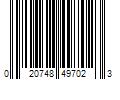 0 20748 49702 3